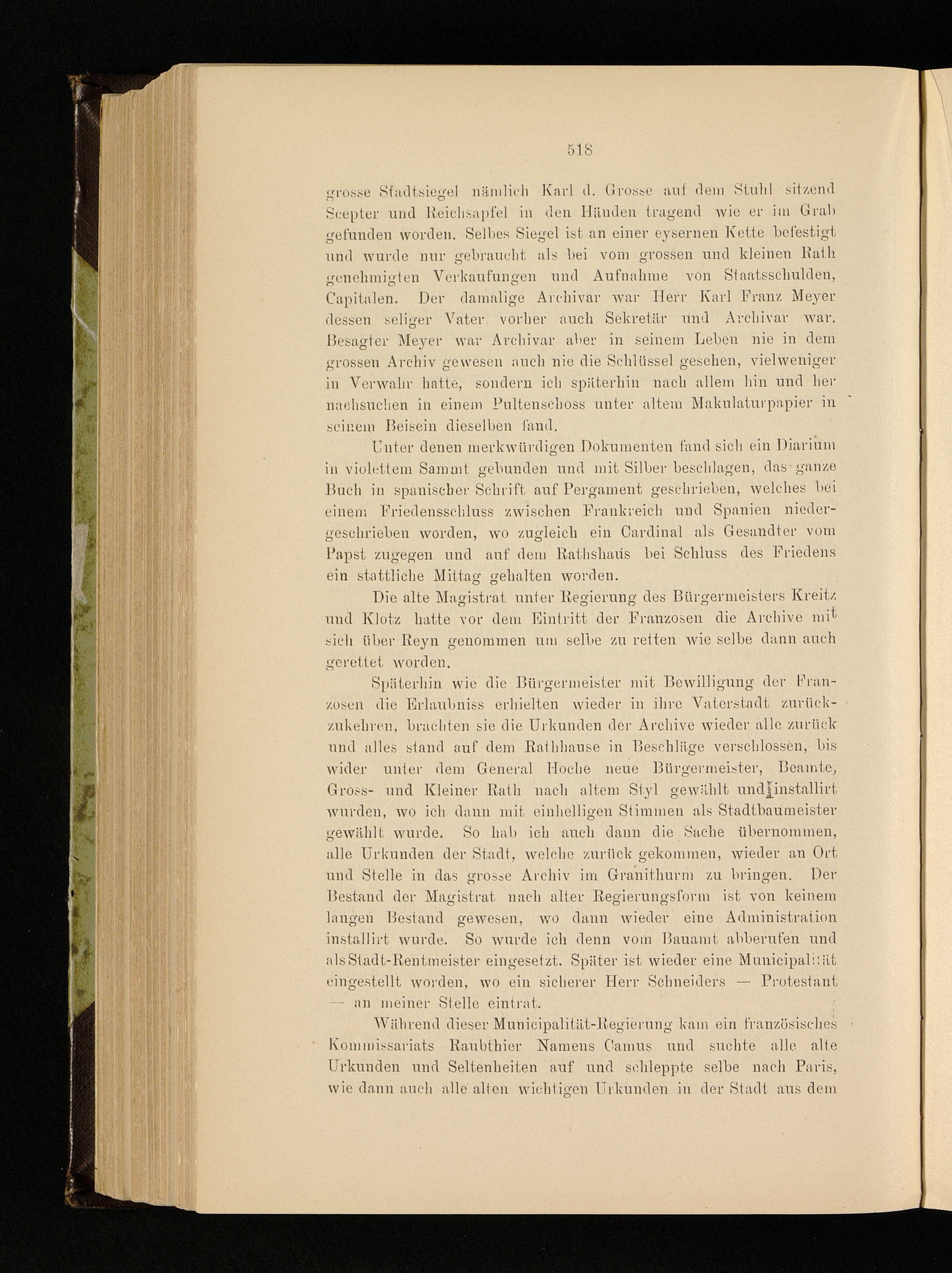 518

grosse Stadtsiegel nämlich Karl d. Grosse auf dem Stuhl sitzend Scepter und Reichsapfel in den Händen tragend wie er im Grab gefunden worden. Selbes Siegel ist an einer eysernen Kette befestigt und wurde nur gebraucht als bei vom grossen und kleinen Rath genehmigten Verkaufungen und Aufnahme von Staatsschulden, Capitalen. Der damalige Archivar war Herr Karl Franz Meyer dessen seliger Vater vorher auch Sekretär und Archivar war. Besagter Meyer war Archivar aber in seinem Leben nie in dem grossen Archiv gewesen auch nie die Schlüssel gesehen, vielweniger in Verwahr hatte, sondern ich späterhin nach allem hin und her nachsuchen in einem Pultenschoss unter altem Makulaturpapier in seinem Beisein dieselben fand.

Unter denen merkwürdigen Dokumenten fand sich ein Diarium in violettem Sammt gebunden und mit Silber beschlagen, das ganze Buch in spanischer Schrift auf Pergament geschrieben, welches bei einem Friedensschluss zwischen Frankreich und Spanien niedergeschrieben worden, wo zugleich ein Cardinal als Gesandter vom Papst zugegen und auf dem Rathshaus bei Schluss des Friedens ein stattliche Mittag gehalten worden.

Die alte Magistrat unter Regierung des Bürgermeisters Kreitz und Klotz hatte vor dem Eintritt der Franzosen die Archive mit sich über Reyn genommen um selbe zu retten wie selbe dann auch gerettet worden.

Späterhin wie die Bürgermeister mit Bewilligung der Franzosen die Erlaubniss erhielten wieder in ihre Vaterstadt zurückzukehren, brachten sie die Urkunden der Archive wieder alle zurück und alles stand auf dem Rathhause in Beschläge verschlossen, bis wider unter dem General Hoche neue Bürgermeister, Beamte, Gross- und Kleiner Rath nach altem Styl gewählt und installirt wurden, wo ich dann mit einhelligen Stimmen als Stadtbaumeister gewählt wurde. So hab ich auch dann die Sache übernommen, alle Urkunden der Stadt, welche zurück gekommen, wieder an Ort und Stelle in das grosse Archiv im Granithurm zu bringen. Der Bestand der Magistrat nach alter Regierungsform ist von keinem langen Bestand gewesen, wo dann wieder eine Administration installirt wurde. So wurde ich denn vom Bauamt abberufen und als Stadt-Rentmeister eingesetzt. Später ist wieder eine Municipalität eingestellt worden, wo ein sicherer Herr Schneiders — Protestant — an meiner Stelle eintrat.

Während dieser Municipalität-Regierung kam ein französisches Kommissariats Raubthier Namens Camus und suchte alle alte Urkunden und Seltenheiten auf und schleppte selbe nach Paris, wie dann auch alle alten wichtigen Urkunden in der Stadt aus dem